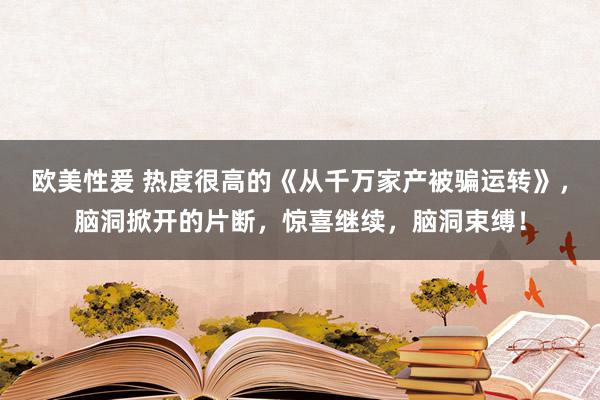 欧美性爱 热度很高的《从千万家产被骗运转》，脑洞掀开的片断，惊喜继续，脑洞束缚！